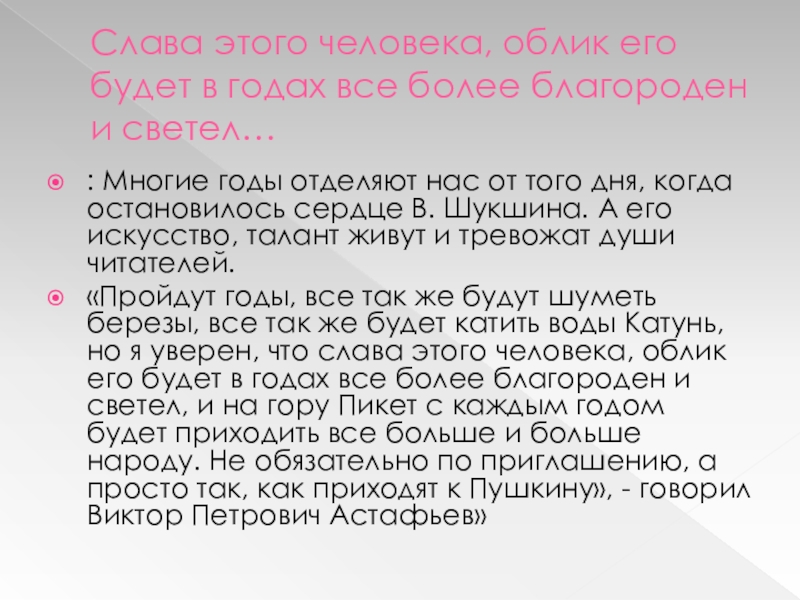 Слава этого человека, облик его будет в годах все более благороден и светел…

• : Многие годы отделяют нас от того дня, когда остановилось сердце В. Шукшина. А его искусство, талант живут и тревожат души читателей.
• «Пройдут годы, все так же будут шуметь березы, все так же будет катить воды Катунь, но я уверен, что слава этого человека, облик его будет в годах все более благороден и светел, и на гору Пикет с каждым годом будет приходить все больше и больше народу. Не обязательно по приглашению, а просто так, как приходят к Пушкину», - говорил Виктор Петрович Астафьев»